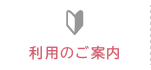 利用のご案内